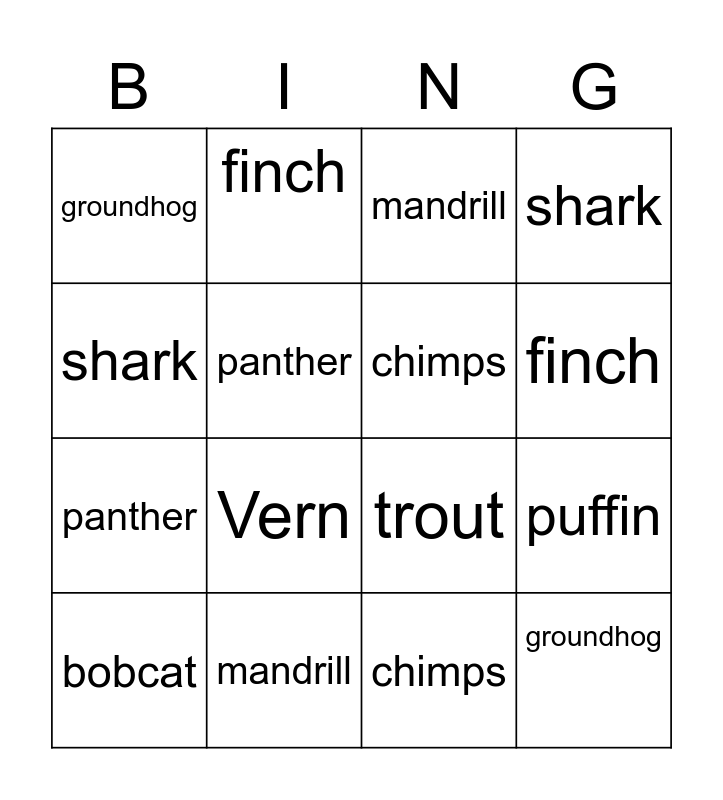 | B | I | N | G |
|---|---|---|---|
| groundhog | finch | mandrill | shark |
| shark | panther | chimps | finch |
| panther | Vern | trout | puffin |
| bobcat | mandrill | chimps | groundhog |